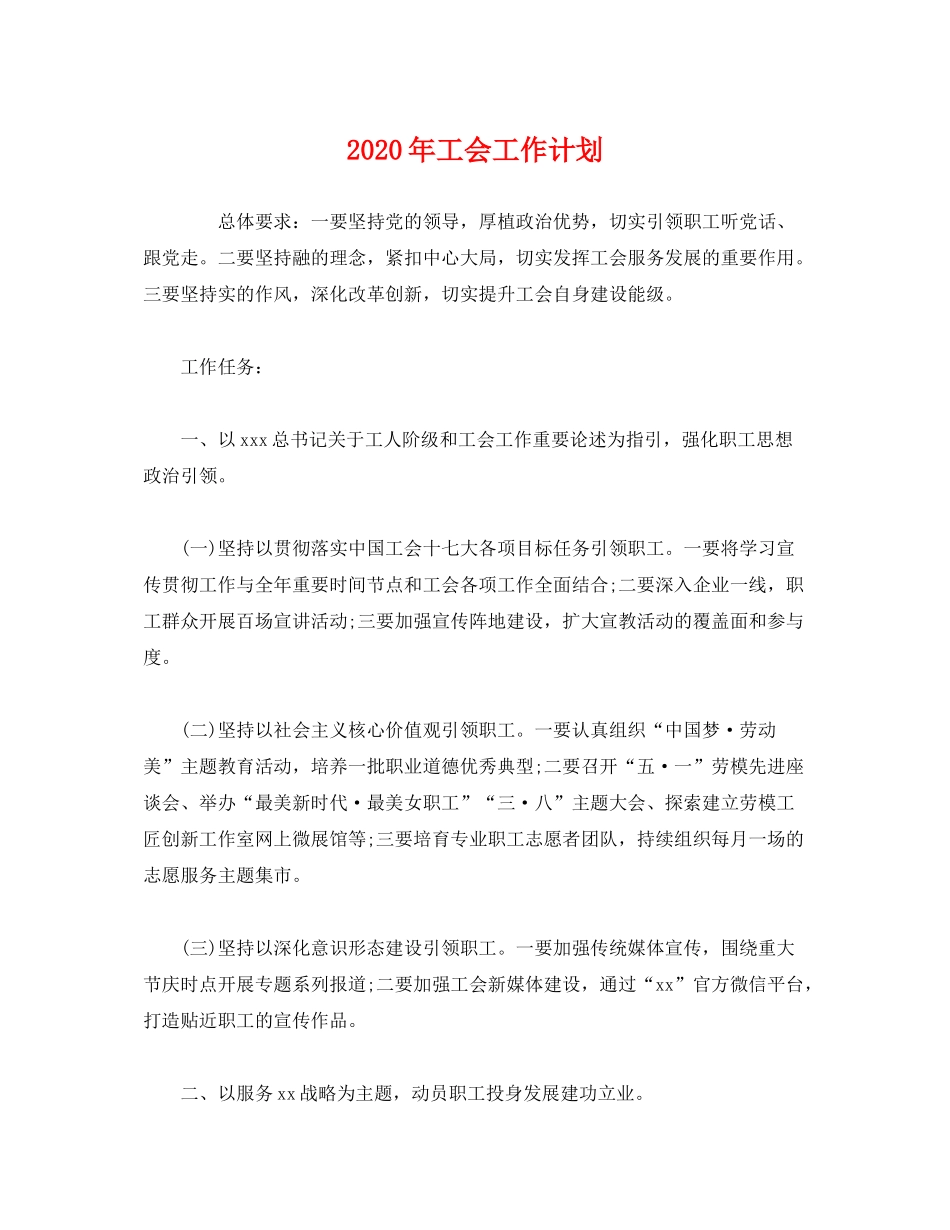 2020年工会工作计划

总体要求：一要坚持党的领导，厚植政治优势，切实引领职工听党话、跟党走。二要坚持融的理念，紧扣中心大局，切实发挥工会服务发展的重要作用。三要坚持实的作风，深化改革创新，切实提升工会自身建设能级。

工作任务：

一、以xxx总书记关于工人阶级和工会工作重要论述为指引，强化职工思想政治引领。

(一)坚持以贯彻落实中国工会十七大各项目标任务引领职工。一要将学习宣传贯彻工作与全年重要时间节点和工会各项工作全面结合;二要深入企业一线，职工群众开展百场宣讲活动;三要加强宣传阵地建设，扩大宣教活动的覆盖面和参与度。

(二)坚持以社会主义核心价值观引领职工。一要认真组织“中国梦·劳动美”主题教育活动，培养一批职业道德优秀典型;二要召开“五·一”劳模先进座谈会、举办“最美新时代·最美女职工”“三·八”主题大会、探索建立劳模工匠创新工作室网上微展馆等;三要培育专业职工志愿者团队，持续组织每月一场的志愿服务主题集市。

(三)坚持以深化意识形态建设引领职工。一要加强传统媒体宣传，围绕重大节庆时点开展专题系列报道;二要加强工会新媒体建设，通过“xx”官方微信平台，打造贴近职工的宣传作品。

二、以服务xx战略为主题，动员职工投身发展建功立业。